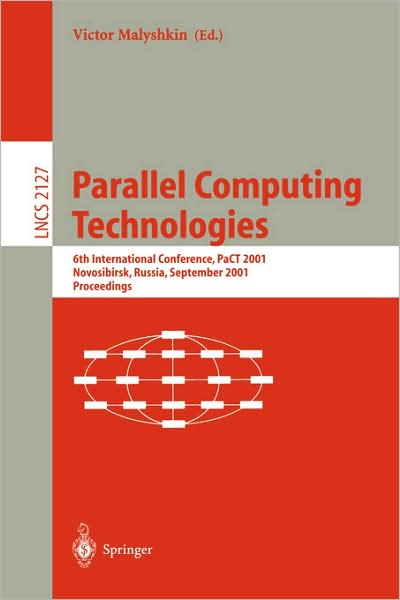 Victor Malyshkin (Ed.)

LNCS 2127

Parallel Computing Technologies

6th International Conference, PaCT 2001
Novosibirsk, Russia, September 2001
Proceedings

Springer